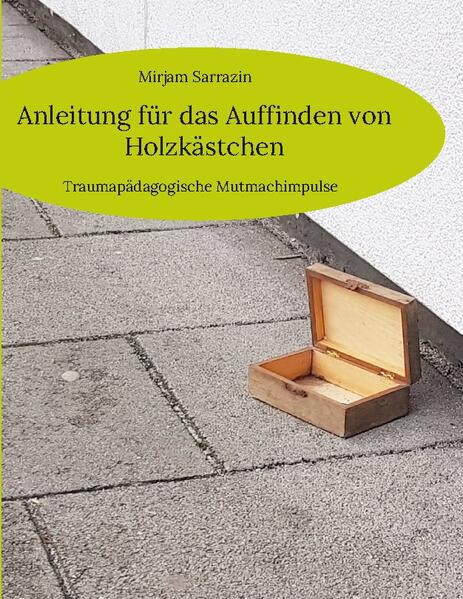 Mirjam Sarrazin

Anleitung für das Auffinden von Holzkästchen

Traumapädagogische Mutmachimpulse